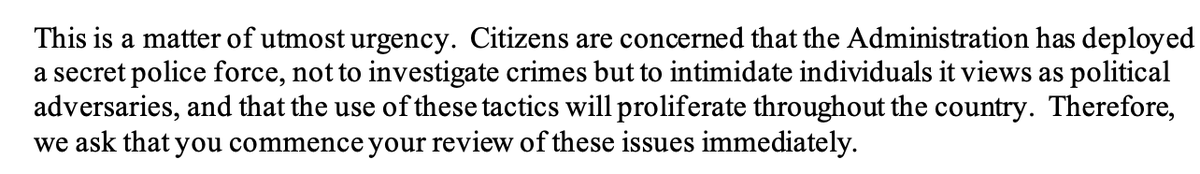 This is a matter of utmost urgency. Citizens are concerned that the Administration has deployed a secret police force, not to investigate crimes but to intimidate individuals it views as political adversaries, and that the use of these tactics will proliferate throughout the country. Therefore, we ask that you commence your review of these issues immediately.